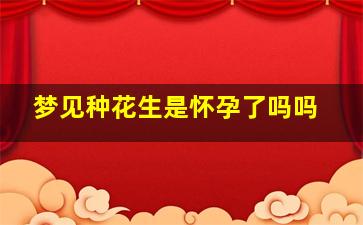 梦见种花生是怀孕了吗吗